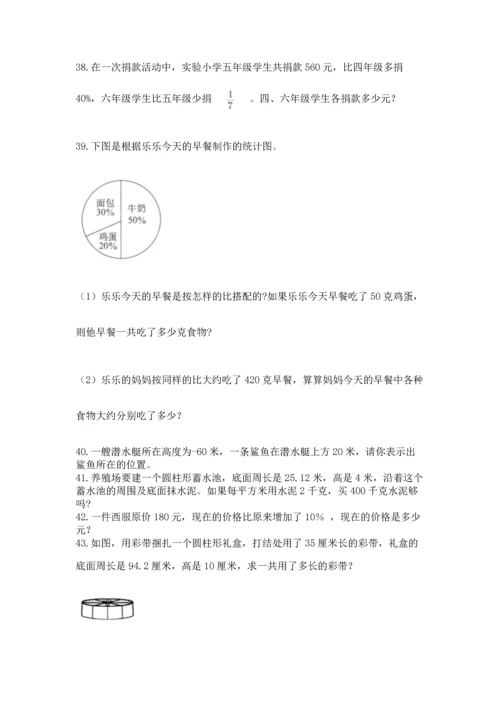 38. 在一次捐款活动中，实验小学五年级学生共捐款 560 元，比四年级多捐 40%，六年级学生比五年级少捐 $\frac{1}{7}$ 。四、六年级学生各捐款多少元？

39. 下图是根据乐乐今天的早餐制作的统计图。

面包 30%
牛奶 50%
鸡蛋 20%

（1）乐乐今天的早餐是按怎样的比搭配的?如果乐乐今天早餐吃了 50 克鸡蛋，则他早餐一共吃了多少克食物?

（2）乐乐的妈妈按同样的比大约吃了 420 克早餐，算算妈妈今天的早餐中各种食物大约分别吃了多少?

40. 一艘潜水艇所在高度为-60 米，一条鲨鱼在潜水艇上方 20 米，请你表示出鲨鱼所在的位置。
41. 养殖场要建一个圆柱形蓄水池，底面周长是 25.12 米，高是 4 米，沿着这个蓄水池的周围及底面抹水泥。如果每平方米用水泥 2 千克，买 400 千克水泥够吗?
42. 一件西服原价 180 元，现在的价格比原来增加了 10% ，现在的价格是多少元?
43. 如图，用彩带捆扎一个圆柱形礼盒，打结处用了 35 厘米长的彩带，礼盒的底面周长是 94.2 厘米，高是 10 厘米，求一共用了多长的彩带?